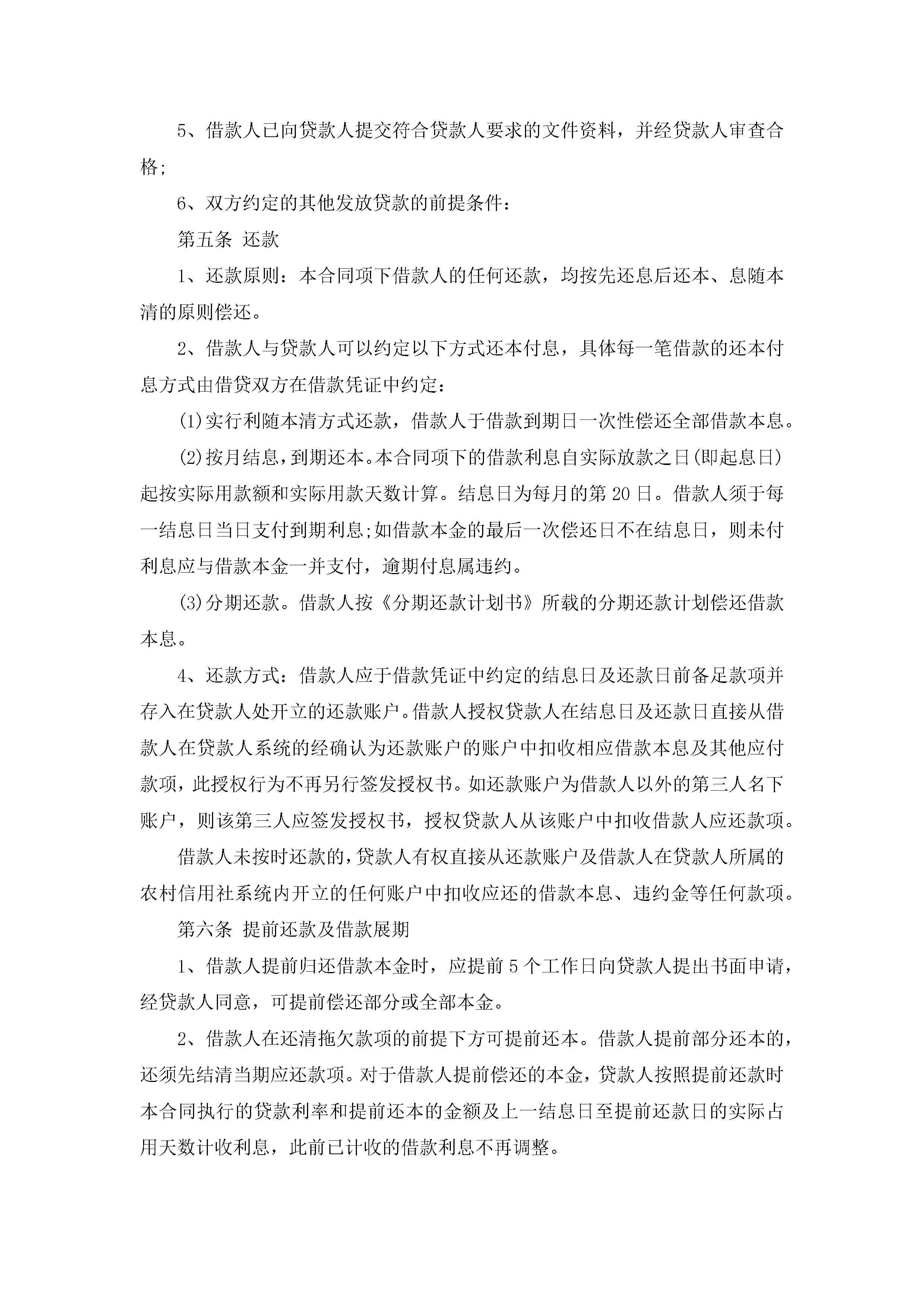 5、借款人已向贷款人提交符合贷款人要求的文件资料，并经贷款人审查合格;

6、双方约定的其他发放贷款的前提条件：

第五条 还款

1、还款原则：本合同项下借款人的任何还款，均按先还息后还本、息随本清的原则偿还。

2、借款人与贷款人可以约定以下方式还本付息，具体每一笔借款的还本付息方式由借贷双方在借款凭证中约定：

(1)实行利随本清方式还款，借款人于借款到期日一次性偿还全部借款本息。

(2)按月结息，到期还本。本合同项下的借款利息自实际放款之日(即起息日)起按实际用款额和实际用款天数计算。结息日为每月的第20日。借款人须于每一结息日当日支付到期利息;如借款本金的最后一次偿还日不在结息日，则未付利息应与借款本金一并支付，逾期付息属违约。

(3)分期还款。借款人按《分期还款计划书》所载的分期还款计划偿还借款本息。

4、还款方式：借款人应于借款凭证中约定的结息日及还款日前备足款项并存入在贷款人处开立的还款账户。借款人授权贷款人在结息日及还款日直接从借款人在贷款人系统的经确认为还款账户的账户中扣收相应借款本息及其他应付款项，此授权行为不再另行签发授权书。如还款账户为借款人以外的第三人名下账户，则该第三人应签发授权书，授权贷款人从该账户中扣收借款人应还款项。

借款人未按时还款的，贷款人有权直接从还款账户及借款人在贷款人所属的农村信用社系统内开立的任何账户中扣收应还的借款本息、违约金等任何款项。

第六条 提前还款及借款展期

1、借款人提前归还借款本金时，应提前5个工作日向贷款人提出书面申请，经贷款人同意，可提前偿还部分或全部本金。

2、借款人在还清拖欠款项的前提下方可提前还本。借款人提前部分还本的，还须先结清当期应还款项。对于借款人提前偿还的本金，贷款人按照提前还款时本合同执行的贷款利率和提前还本的金额及上一结息日至提前还款日的实际占用天数计收利息，此前已计收的借款利息不再调整。